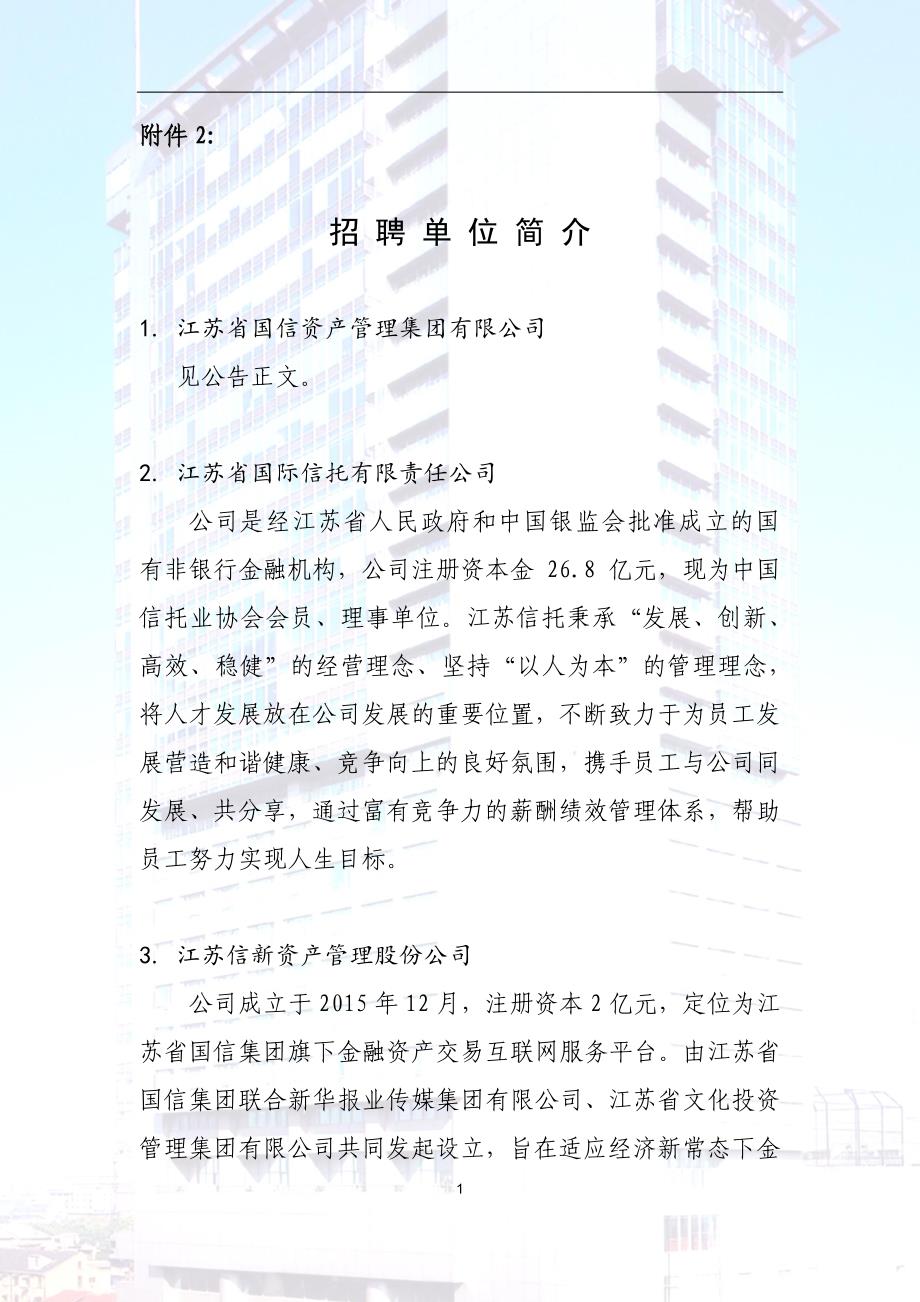 附件 2:

招 聘 单 位 简 介

1. 江苏省国信资产管理集团有限公司

见公告正文。

2. 江苏省国际信托有限责任公司

公司是经江苏省人民政府和中国银监会批准成立的国有非银行金融机构，公司注册资本金 26.8 亿元，现为中国信托业协会会员、理事单位。江苏信托秉承“发展、创新、高效、稳健”的经营理念、坚持“以人为本”的管理理念，将人才发展放在公司发展的重要位置，不断致力于为员工发展营造和谐健康、竞争向上的良好氛围，携手员工与公司同发展、共分享，通过富有竞争力的薪酬绩效管理体系，帮助员工努力实现人生目标。

3. 江苏信新资产管理股份公司

公司成立于 2015 年 12 月，注册资本 2 亿元，定位为江苏省国信集团旗下金融资产交易互联网服务平台。由江苏省国信集团联合新华报业传媒集团有限公司、江苏省文化投资管理集团有限公司共同发起设立，旨在适应经济新常态下金

1